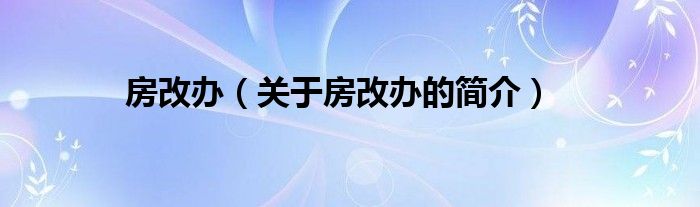 房改办（关于房改办的简介）